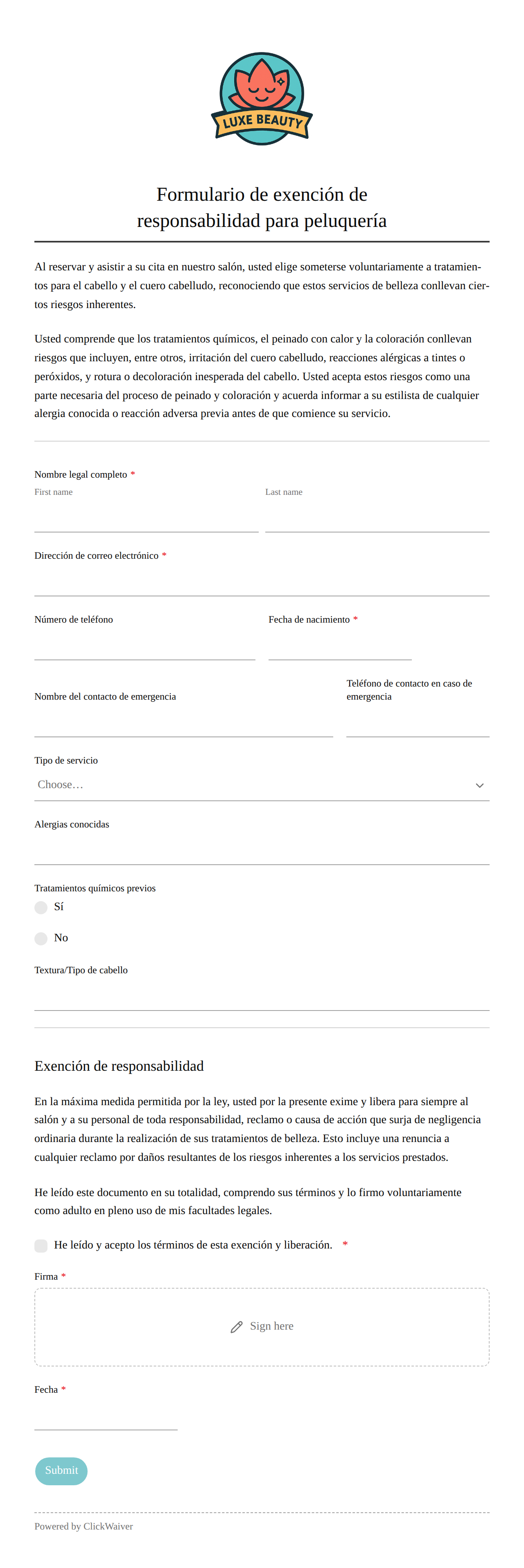 LUXE BEAUTY

Formulario de exención de responsabilidad para peluquería

Al reservar y asistir a su cita en nuestro salón, usted elige someterse voluntariamente a tratamientos para el cabello y el cuero cabelludo, reconociendo que estos servicios de belleza conllevan ciertos riesgos inherentes.

Usted comprende que los tratamientos químicos, el peinado con calor y la coloración conllevan riesgos que incluyen, entre otros, irritación del cuero cabelludo, reacciones alérgicas a tintes o peróxidos, y rotura o decoloración inesperada del cabello. Usted acepta estos riesgos como una parte necesaria del proceso de peinado y coloración y acuerda informar a su estilista de cualquier alergia conocida o reacción adversa previa antes de que comience su servicio.

Nombre legal completo *
First name
Last name

Dirección de correo electrónico *

Número de teléfono

Fecha de nacimiento *

Nombre del contacto de emergencia

Teléfono de contacto en caso de emergencia

Tipo de servicio
Choose…

Alergias conocidas

Tratamientos químicos previos
Sí
No

Textura/Tipo de cabello

Exención de responsabilidad

En la máxima medida permitida por la ley, usted por la presente exime y libera para siempre al salón y a su personal de toda responsabilidad, reclamo o causa de acción que surja de negligencia ordinaria durante la realización de sus tratamientos de belleza. Esto incluye una renuncia a cualquier reclamo por daños resultantes de los riesgos inherentes a los servicios prestados.

He leído este documento en su totalidad, comprendo sus términos y lo firmo voluntariamente como adulto en pleno uso de mis facultades legales.

He leído y acepto los términos de esta exención y liberación. *

Firma *
Sign here

Fecha *

Submit

Powered by ClickWaiver